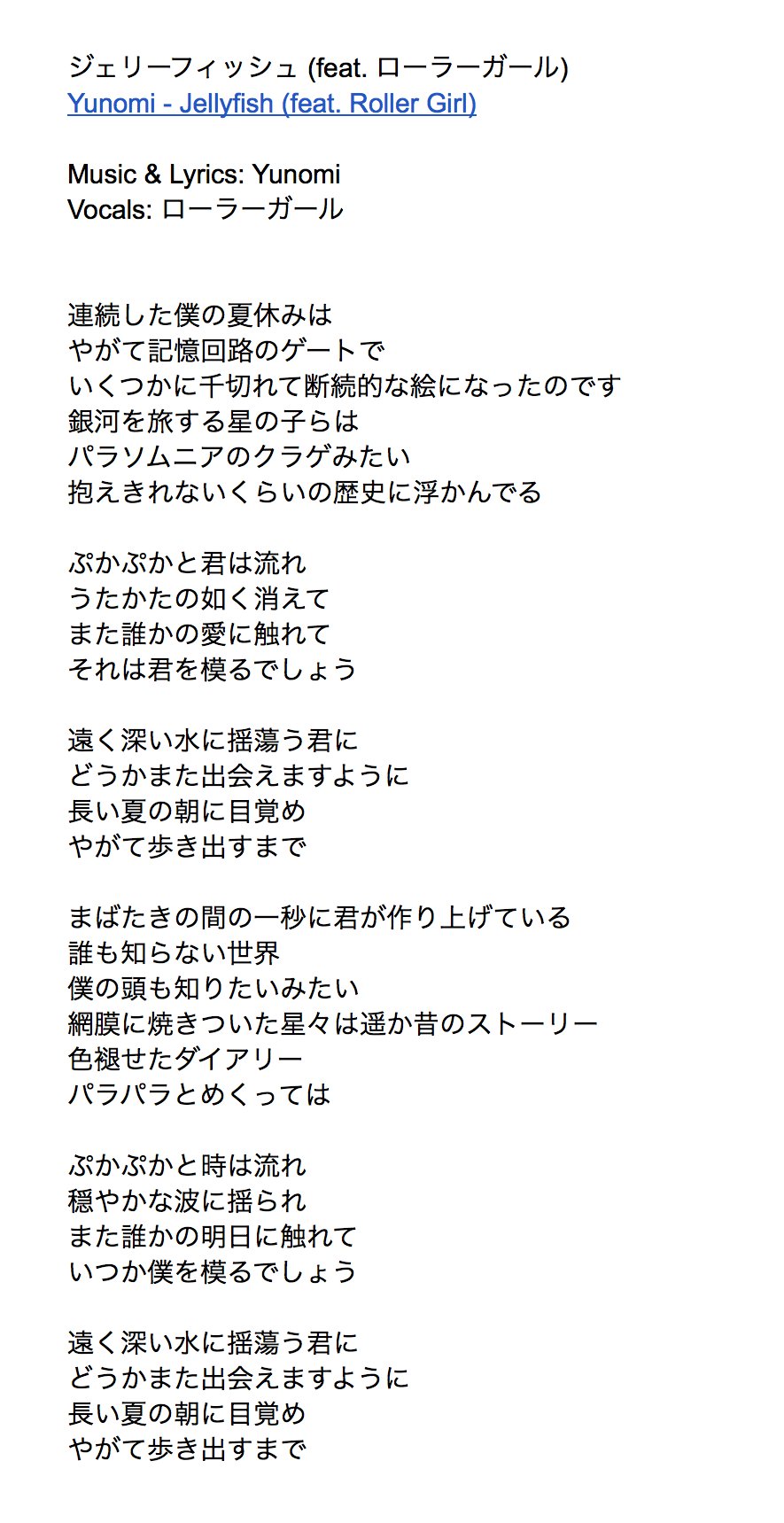 ジェリーフィッシュ (feat. ローラーガール)
Yunomi - Jellyfish (feat. Roller Girl)

Music & Lyrics: Yunomi
Vocals: ローラーガール

連続した僕の夏休みは
やがて記憶回路のゲートで
いくつかに千切れて断続的な絵になったのです
銀河を旅する星の子らは
パラソムニアのクラゲみたい
抱えきれないくらいの歴史に浮かんでる

ぷかぷかと君は流れ
うたかたの如く消えて
また誰かの愛に触れて
それは君を模るでしょう

遠く深い水に揺蕩う君に
どうかまた出会えますように
長い夏の朝に目覚め
やがて歩き出すまで

まばたきの間の一秒に君が作り上げている
誰も知らない世界
僕の頭も知りたいみたい
網膜に焼きついた星々は遥か昔のストーリー
色褪せたダイアリー
パラパラとめくっては

ぷかぷかと時は流れ
穏やかな波に揺られ
また誰かの明日に触れて
いつか僕を模るでしょう

遠く深い水に揺蕩う君に
どうかまた出会えますように
長い夏の朝に目覚め
やがて歩き出すまで